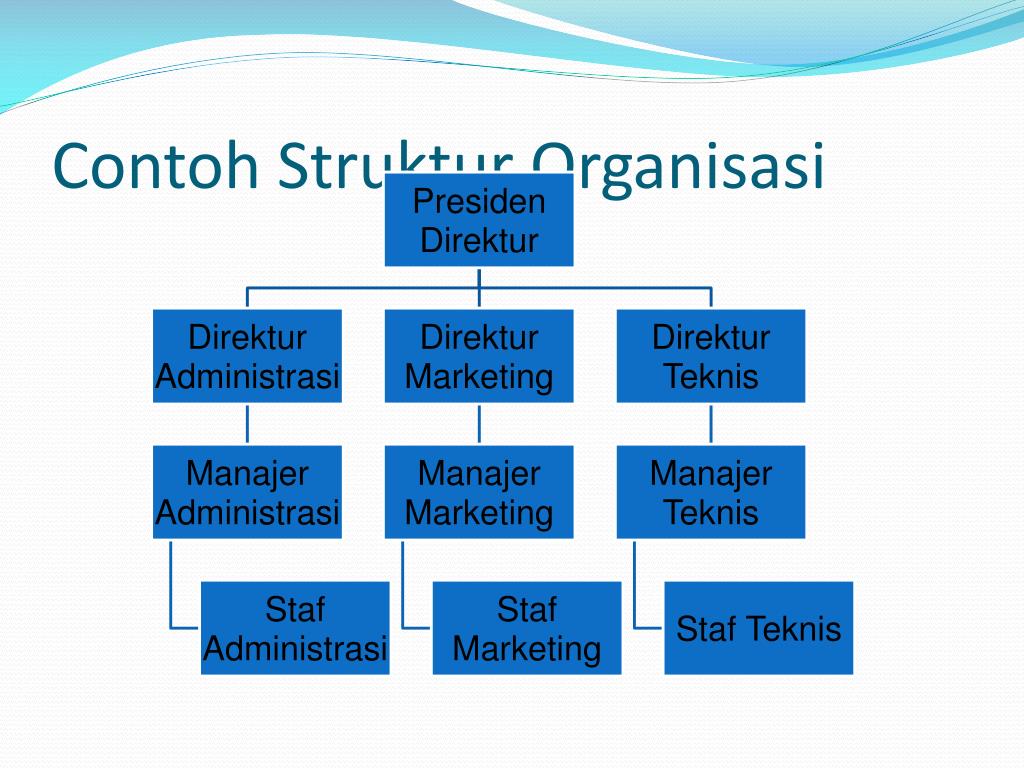 Contoh Struktur Organisasi

Presiden Direktur

Direktur Administrasi

Direktur Marketing

Direktur Teknis

Manajer Administrasi

Manajer Marketing

Manajer Teknis

Staf Administrasi

Staf Marketing

Staf Teknis